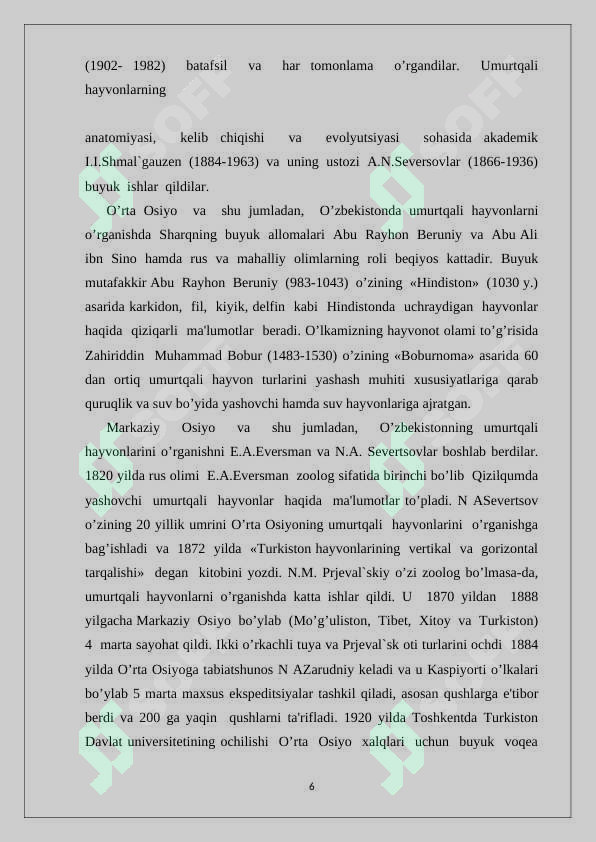 (1902- 1982) batafsil va har tomonlama o'rgandilar. Umurtqali hayvonlarning

anatomiyasi, kelib chiqishi va evolyutsiyasi sohasida akademik I.I.Shmal`gauzen (1884-1963) va uning ustozi A.N.Seversovlar (1866-1936) buyuk ishlar qildilar.

O'rta Osiyo va shu jumladan, O'zbekistonda umurtqali hayvonlarni o'rganishda Sharqning buyuk allomalari Abu Rayhon Beruniy va Abu Ali ibn Sino hamda rus va mahalliy olimlarning roli beqiyos kattadir. Buyuk mutafakkir Abu Rayhon Beruniy (983-1043) o'zining «Hindiston» (1030 y.) asarida karkidon, fil, kiyik, delfin kabi Hindistonda uchraydigan hayvonlar haqida qiziqarli ma'lumotlar beradi. O'lkamizning hayvonot olami to'g'risida Zahiriddin Muhammad Bobur (1483-1530) o'zining «Boburnoma» asarida 60 dan ortiq umurtqali hayvon turlarini yashash muhiti xususiyatlariga qarab quruqlik va suv bo'yida yashovchi hamda suv hayvonlariga ajratgan.

Markaziy Osiyo va shu jumladan, O'zbekistonning umurtqali hayvonlarini o'rganishni E.A.Eversman va N.A. Severtsovlar boshlab berdilar. 1820 yilda rus olimi E.A.Eversman zoolog sifatida birinchi bo'lib Qizilqumda yashovchi umurtqali hayvonlar haqida ma'lumotlar to'pladi. N ASevertsov o'zining 20 yillik umrini O'rta Osiyoning umurtqali hayvonlarini o'rganishga bag'ishladi va 1872 yilda «Turkiston hayvonlarining vertikal va gorizontal tarqalishi» degan kitobini yozdi. N.M. Prjeval`skiy o'zi zoolog bo'lmasa-da, umurtqali hayvonlarni o'rganishda katta ishlar qildi. U 1870 yildan 1888 yilgacha Markaziy Osiyo bo'ylab (Mo'g'uliston, Tibet, Xitoy va Turkiston) 4 marta sayohat qildi. Ikki o'rkachli tuya va Prjeval`sk oti turlarini ochdi 1884 yilda O'rta Osiyoga tabiatshunos N AZarudniy keladi va u Kaspiyorti o'lkalari bo'ylab 5 marta maxsus ekspeditsiyalar tashkil qiladi, asosan qushlarga e'tibor berdi va 200 ga yaqin qushlarni ta'rifladi. 1920 yilda Toshkentda Turkiston Davlat universitetining ochilishi O'rta Osiyo xalqlari uchun buyuk voqea

6